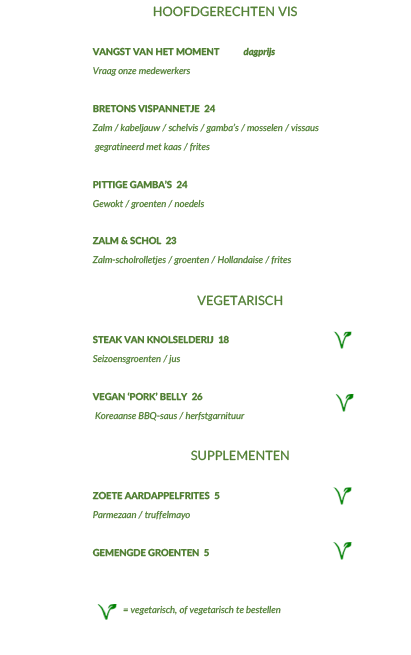 HOOFDGERECHTEN VIS

VANGST VAN HET MOMENT dagprijs
Vraag onze medewerkers

BRETONS VISPANNETJE 24
Zalm / kabeljauw / schelvis / gamba's / mosselen / vissaus gegratineerd met kaas / frites

PITTIGE GAMBA'S 24
Gewokt / groenten / noedels

ZALM & SCHOL 23
Zalm-scholrolletjes / groenten / Hollandaise / frites

VEGETARISCH

STEAK VAN KNOLSELDERIJ 18
Seizoensgroenten / jus

VEGAN 'PORK' BELLY 26
Koreaanse BBQ-saus / herfstgarnituur

SUPPLEMENTEN

ZOETE AARDAPPELFRITES 5
Parmezaan / truffelmayo

GEMENGDE GROENTEN 5

= vegetarisch, of vegetarisch te bestellen